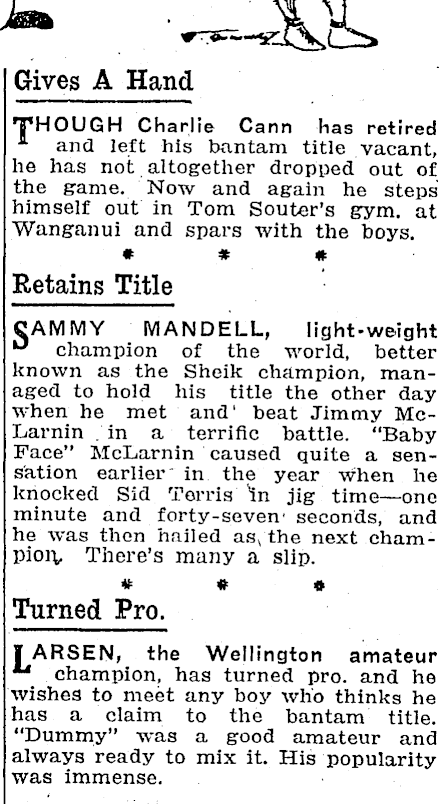 Gives A Hand

THOUGH Charlie Cann has retired and left his bantam title vacant, he has not altogether dropped out of the game. Now and again he steps himself out in Tom Souter's gym. at Wanganui and spars with the boys.

* * *

Retains Title

SAMMY MANDELL, light-weight champion of the world, better known as the Sheik champion, managed to hold his title the other day when he met and beat Jimmy McLarnin in a terrific battle. "Baby Face" McLarnin caused quite a sensation earlier in the year when he knocked Sid Terris in jig time—one minute and forty-seven seconds, and he was then hailed as the next champion. There's many a slip.

* * *

Turned Pro.

LARSEN, the Wellington amateur champion, has turned pro. and he wishes to meet any boy who thinks he has a claim to the bantam title. "Dummy" was a good amateur and always ready to mix it. His popularity was immense.